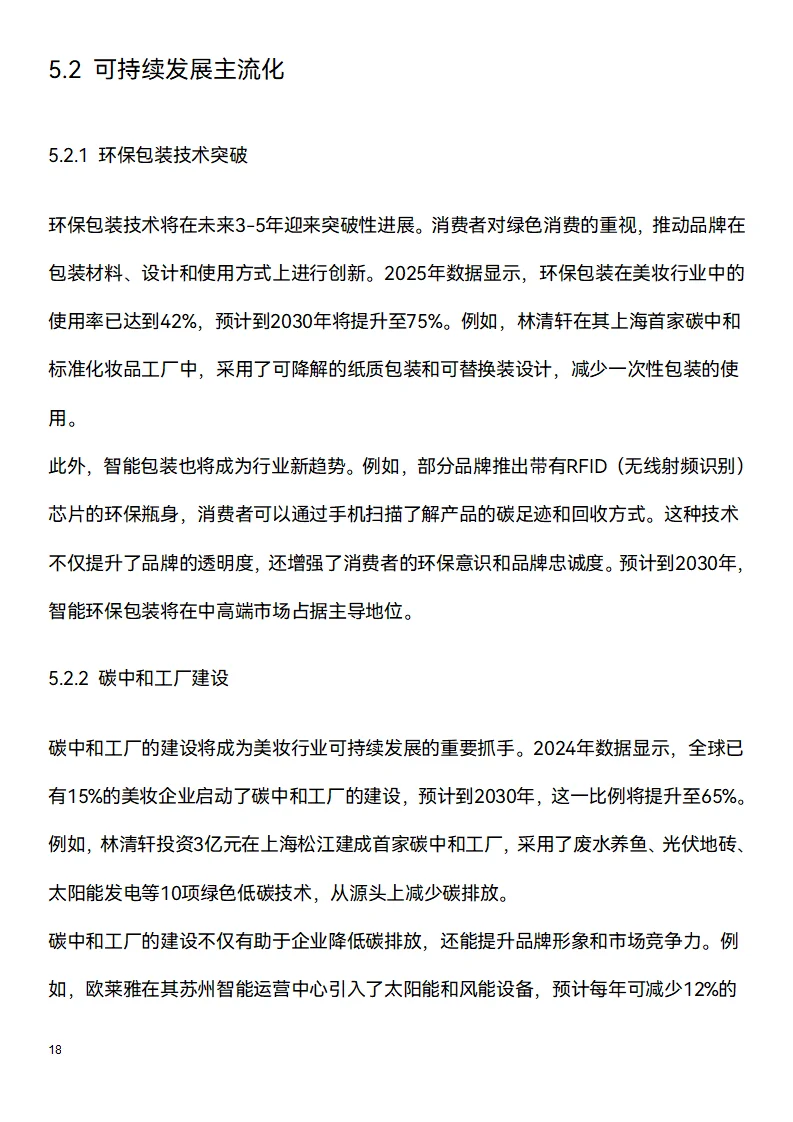 5.2 可持续发展主流化

5.2.1 环保包装技术突破

环保包装技术将在未来3-5年迎来突破性进展。消费者对绿色消费的重视，推动品牌在包装材料、设计和使用方式上进行创新。2025年数据显示，环保包装在美妆行业中的使用率已达到42%，预计到2030年将提升至75%。例如，林清轩在其上海首家碳中和标准化妆品工厂中，采用了可降解的纸质包装和可替换装设计，减少一次性包装的使用。

此外，智能包装也将成为行业新趋势。例如，部分品牌推出带有RFID（无线射频识别）芯片的环保瓶身，消费者可以通过手机扫描了解产品的碳足迹和回收方式。这种技术不仅提升了品牌的透明度，还增强了消费者的环保意识和品牌忠诚度。预计到2030年，智能环保包装将在中高端市场占据主导地位。

5.2.2 碳中和工厂建设

碳中和工厂的建设将成为美妆行业可持续发展的重要抓手。2024年数据显示，全球已有15%的美妆企业启动了碳中和工厂的建设，预计到2030年，这一比例将提升至65%。例如，林清轩投资3亿元在上海松江建成首家碳中和工厂，采用了废水养鱼、光伏地砖、太阳能发电等10项绿色低碳技术，从源头上减少碳排放。

碳中和工厂的建设不仅有助于企业降低碳排放，还能提升品牌形象和市场竞争力。例如，欧莱雅在其苏州智能运营中心引入了太阳能和风能设备，预计每年可减少12%的

18